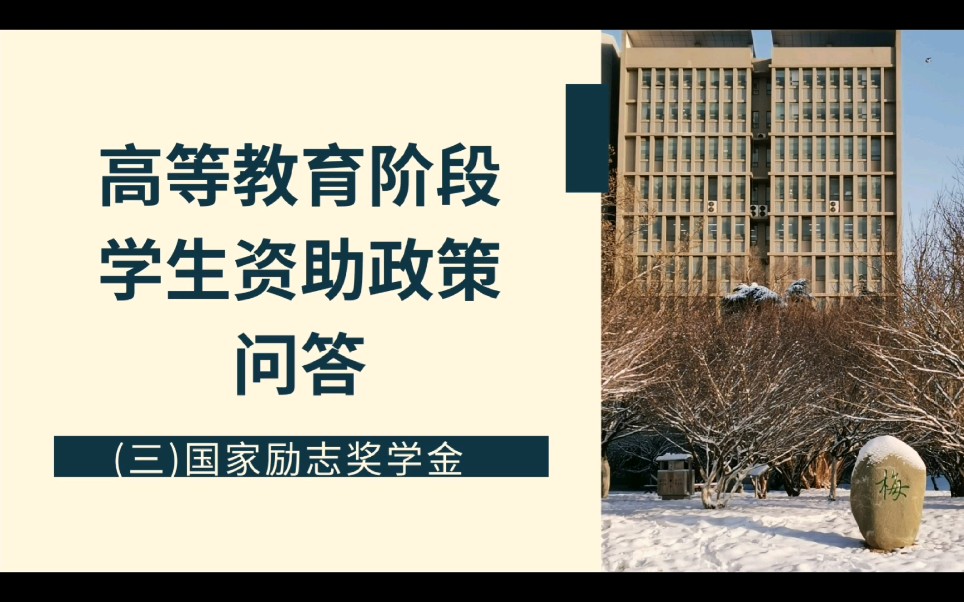 高等教育阶段
学生资助政策
问答

(三)国家励志奖学金

梅